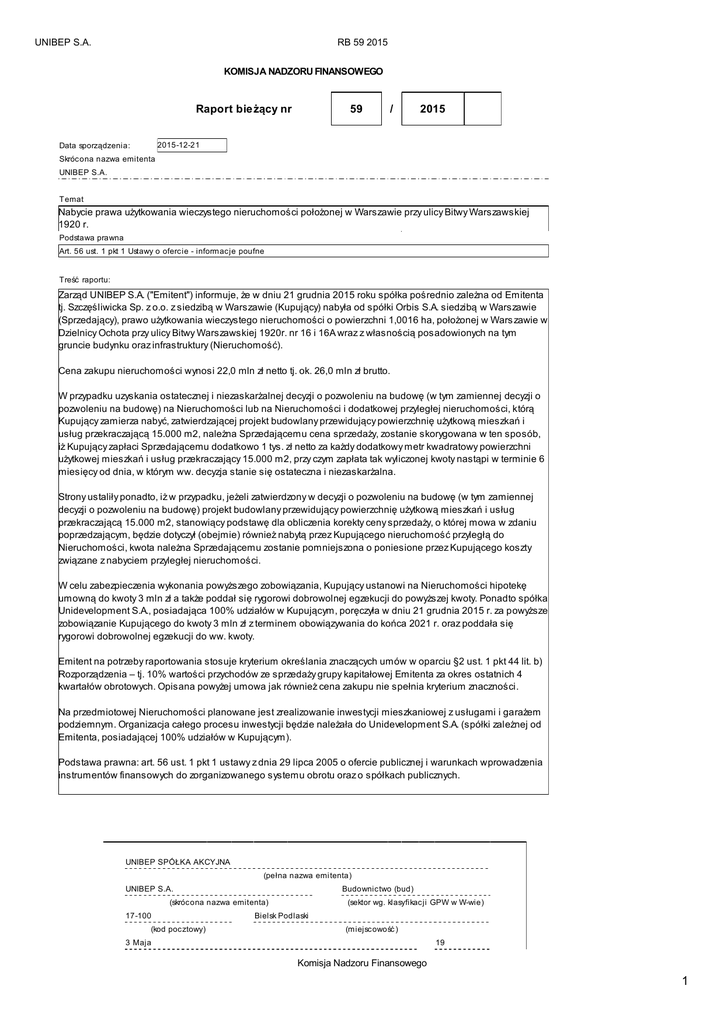 UNIBEP S.A. RB 59 2015

KOMISJA NADZORU FINANSOWEGO

Raport bieżący nr 59 / 2015

Data sporządzenia: 2015-12-21
Skrócona nazwa emitenta
UNIBEP S.A.

Temat
Nabycie prawa użytkowania wieczystego nieruchomości położonej w Warszawie przy ulicy Bitwy Warszawskiej 1920 r.
Podstawa prawna
Art. 56 ust. 1 pkt 1 Ustawy o ofercie - informacje poufne

Treść raportu:
Zarząd UNIBEP S.A. ("Emitent") informuje, że w dniu 21 grudnia 2015 roku spółka pośrednio zależna od Emitenta tj. Szczęśliwicka Sp. z o.o. z siedzibą w Warszawie (Kupujący) nabyła od spółki Orbis S.A. siedzibą w Warszawie (Sprzedający), prawo użytkowania wieczystego nieruchomości o powierzchni 1,0016 ha, położonej w Warszawie w Dzielnicy Ochota przy ulicy Bitwy Warszawskiej 1920r. nr 16 i 16A wraz z własnością posadowionych na tym gruncie budynku oraz infrastruktury (Nieruchomość).

Cena zakupu nieruchomości wynosi 22,0 mln zł netto tj. ok. 26,0 mln zł brutto.

W przypadku uzyskania ostatecznej i niezaskarżalnej decyzji o pozwoleniu na budowę (w tym zamiennej decyzji o pozwoleniu na budowę) na Nieruchomości lub na Nieruchomości i dodatkowej przyległej nieruchomości, którą Kupujący zamierza nabyć, zatwierdzającej projekt budowlany przewidujący powierzchnię użytkową mieszkań i usług przekraczającą 15.000 m2, należna Sprzedającemu cena sprzedaży, zostanie skorygowana w ten sposób, iż Kupujący zapłaci Sprzedającemu dodatkowo 1 tys. zł netto za każdy dodatkowy metr kwadratowy powierzchni użytkowej mieszkań i usług przekraczający 15.000 m2, przy czym zapłata tak wyliczonej kwoty nastąpi w terminie 6 miesięcy od dnia, w którym ww. decyzja stanie się ostateczna i niezaskarżalna.

Strony ustaliły ponadto, iż w przypadku, jeżeli zatwierdzony w decyzji o pozwoleniu na budowę (w tym zamiennej decyzji o pozwoleniu na budowę) projekt budowlany przewidujący powierzchnię użytkową mieszkań i usług przekraczającą 15.000 m2, stanowiący podstawę dla obliczenia korekty ceny sprzedaży, o której mowa w zdaniu poprzedzającym, będzie dotyczył (obejmie) również nabytą przez Kupującego nieruchomość przyległą do Nieruchomości, kwota należna Sprzedającemu zostanie pomniejszona o poniesione przez Kupującego koszty związane z nabyciem przyległej nieruchomości.

W celu zabezpieczenia wykonania powyższego zobowiązania, Kupujący ustanowi na Nieruchomości hipotekę umowną do kwoty 3 mln zł a także poddał się rygorowi dobrowolnej egzekucji do powyższej kwoty. Ponadto spółka Unidevelopment S.A., posiadająca 100% udziałów w Kupującym, poręczyła w dniu 21 grudnia 2015 r. za powyższe zobowiązanie Kupującego do kwoty 3 mln zł z terminem obowiązywania do końca 2021 r. oraz poddała się rygorowi dobrowolnej egzekucji do ww. kwoty.

Emitent na potrzeby raportowania stosuje kryterium określania znaczących umów w oparciu §2 ust. 1 pkt 44 lit. b) Rozporządzenia – tj. 10% wartości przychodów ze sprzedaży grupy kapitałowej Emitenta za okres ostatnich 4 kwartałów obrotowych. Opisana powyżej umowa jak również cena zakupu nie spełnia kryterium znaczności.

Na przedmiotowej Nieruchomości planowane jest zrealizowanie inwestycji mieszkaniowej z usługami i garażem podziemnym. Organizacja całego procesu inwestycji będzie należała do Unidevelopment S.A. (spółki zależnej od Emitenta, posiadającej 100% udziałów w Kupującym).

Podstawa prawna: art. 56 ust. 1 pkt 1 ustawy z dnia 29 lipca 2005 o ofercie publicznej i warunkach wprowadzenia instrumentów finansowych do zorganizowanego systemu obrotu oraz o spółkach publicznych.

UNIBEP SPÓŁKA AKCYJNA
(pełna nazwa emitenta)
UNIBEP S.A. Budownictwo (bud)
(skrócona nazwa emitenta) (sektor wg. klasyfikacji GPW w W-wie)
17-100 Bielsk Podlaski
(kod pocztowy) (miejscowość)
3 Maja 19

Komisja Nadzoru Finansowego

1